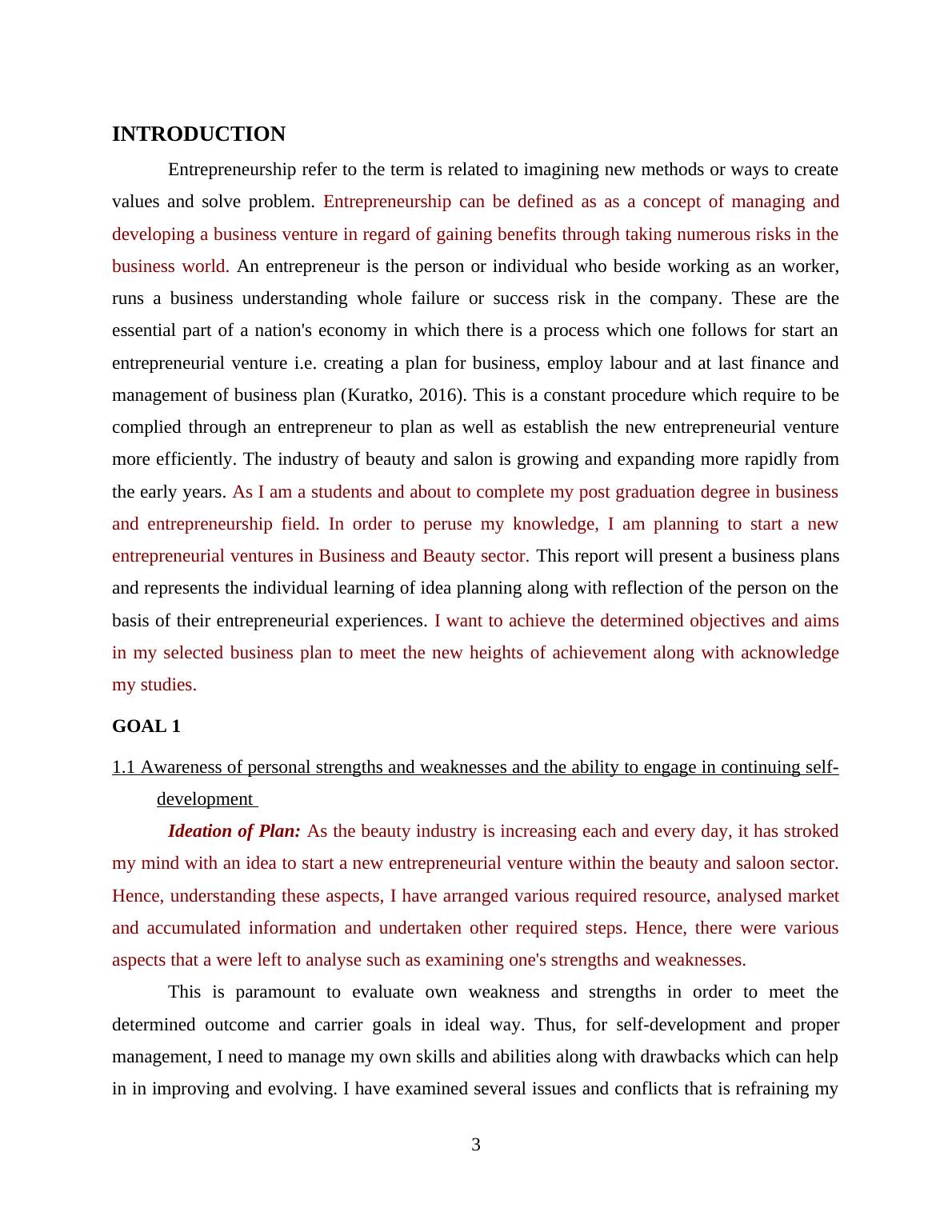 INTRODUCTION

Entrepreneurship refer to the term is related to imagining new methods or ways to create values and solve problem. Entrepreneurship can be defined as as a concept of managing and developing a business venture in regard of gaining benefits through taking numerous risks in the business world. An entrepreneur is the person or individual who beside working as an worker, runs a business understanding whole failure or success risk in the company. These are the essential part of a nation's economy in which there is a process which one follows for start an entrepreneurial venture i.e. creating a plan for business, employ labour and at last finance and management of business plan (Kuratko, 2016). This is a constant procedure which require to be complied through an entrepreneur to plan as well as establish the new entrepreneurial venture more efficiently. The industry of beauty and salon is growing and expanding more rapidly from the early years. As I am a students and about to complete my post graduation degree in business and entrepreneurship field. In order to peruse my knowledge, I am planning to start a new entrepreneurial ventures in Business and Beauty sector. This report will present a business plans and represents the individual learning of idea planning along with reflection of the person on the basis of their entrepreneurial experiences. I want to achieve the determined objectives and aims in my selected business plan to meet the new heights of achievement along with acknowledge my studies.

GOAL 1

1.1 Awareness of personal strengths and weaknesses and the ability to engage in continuing self-development

Ideation of Plan: As the beauty industry is increasing each and every day, it has stroked my mind with an idea to start a new entrepreneurial venture within the beauty and saloon sector. Hence, understanding these aspects, I have arranged various required resource, analysed market and accumulated information and undertaken other required steps. Hence, there were various aspects that a were left to analyse such as examining one's strengths and weaknesses.

This is paramount to evaluate own weakness and strengths in order to meet the determined outcome and carrier goals in ideal way. Thus, for self-development and proper management, I need to manage my own skills and abilities along with drawbacks which can help in in improving and evolving. I have examined several issues and conflicts that is refraining my

3